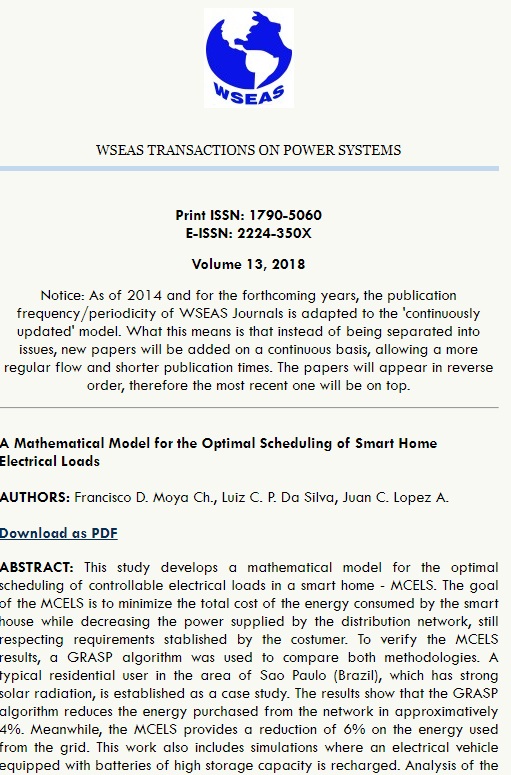 WSEAS

WSEAS TRANSACTIONS ON POWER SYSTEMS

Print ISSN: 1790-5060
E-ISSN: 2224-350X

Volume 13, 2018

Notice: As of 2014 and for the forthcoming years, the publication frequency/periodicity of WSEAS Journals is adapted to the 'continuously updated' model. What this means is that instead of being separated into issues, new papers will be added on a continuous basis, allowing a more regular flow and shorter publication times. The papers will appear in reverse order, therefore the most recent one will be on top.

A Mathematical Model for the Optimal Scheduling of Smart Home Electrical Loads

AUTHORS: Francisco D. Moya Ch., Luiz C. P. Da Silva, Juan C. Lopez A.

Download as PDF

ABSTRACT: This study develops a mathematical model for the optimal scheduling of controllable electrical loads in a smart home - MCELS. The goal of the MCELS is to minimize the total cost of the energy consumed by the smart house while decreasing the power supplied by the distribution network, still respecting requirements stablished by the costumer. To verify the MCELS results, a GRASP algorithm was used to compare both methodologies. A typical residential user in the area of Sao Paulo (Brazil), which has strong solar radiation, is established as a case study. The results show that the GRASP algorithm reduces the energy purchased from the network in approximatively 4%. Meanwhile, the MCELS provides a reduction of 6% on the energy used from the grid. This work also includes simulations where an electrical vehicle equipped with batteries of high storage capacity is recharged. Analysis of the